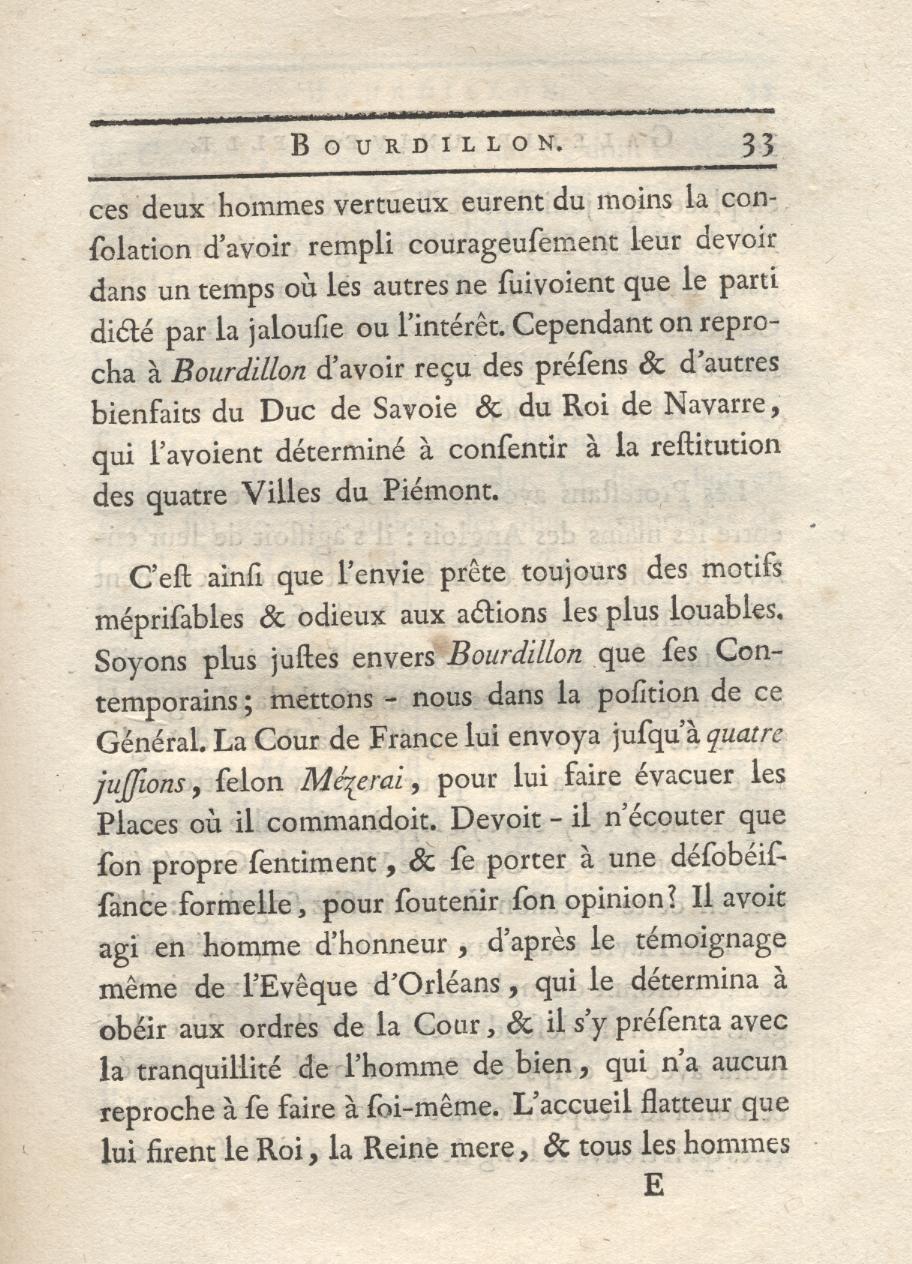 BOURDILLON. 33

ces deux hommes vertueux eurent du moins la consolation d'avoir rempli courageusement leur devoir dans un temps où les autres ne suivoient que le parti dicté par la jalousie ou l'intérêt. Cependant on reprocha à Bourdillon d'avoir reçu des présens & d'autres bienfaits du Duc de Savoie & du Roi de Navarre, qui l'avoient déterminé à consentir à la restitution des quatre Villes du Piémont.

C'est ainsi que l'envie prête toujours des motifs méprisables & odieux aux actions les plus louables. Soyons plus justes envers Bourdillon que ses Contemporains; mettons - nous dans la position de ce Général. La Cour de France lui envoya jusqu'à quatre jussions, selon Mézerai, pour lui faire évacuer les Places où il commandoit. Devoit - il n'écouter que son propre sentiment, & se porter à une désobéissance formelle, pour soutenir son opinion? Il avoit agi en homme d'honneur, d'après le témoignage même de l'Evêque d'Orléans, qui le détermina à obéir aux ordres de la Cour, & il s'y présenta avec la tranquillité de l'homme de bien, qui n'a aucun reproche à se faire à soi-même. L'accueil flatteur que lui firent le Roi, la Reine mere, & tous les hommes

E